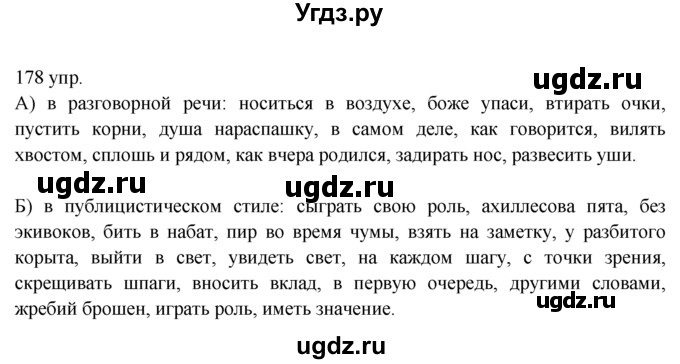 Угдз.ру

178 упр.

ugdz.ru

А) в разговорной речи: носиться в воздухе, боже упаси, втирать очки, пустить корни, душа нараспашку, в самом деле, как говорится, вилять хвостом, сплошь и рядом, как вчера родился, задирать нос, развесить уши.

ugdz.ru ugdz.ru

Б) в публицистическом стиле: сыграть свою роль, ахиллесова пята, без экивоков, бить в набат, пир во время чумы, взять на заметку, у разбитого корыта, выйти в свет, увидеть свет, на каждом шагу, с точки зрения, скрещивать шпаги, вносить вклад, в первую очередь, другими словами, жребий брошен, играть роль, иметь значение.

ugdz.ru

ugdz.ru